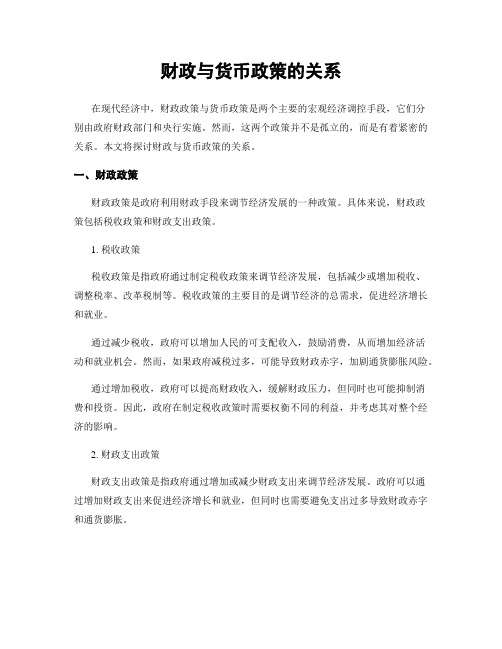 财政与货币政策的关系

在现代经济中，财政政策与货币政策是两个主要的宏观经济调控手段，它们分别由政府财政部门和央行实施。然而，这两个政策并不是孤立的，而是有着紧密的关系。本文将探讨财政与货币政策的关系。

一、财政政策

财政政策是政府利用财政手段来调节经济发展的一种政策。具体来说，财政政策包括税收政策和财政支出政策。

1. 税收政策

税收政策是指政府通过制定税收政策来调节经济发展，包括减少或增加税收、调整税率、改革税制等。税收政策的主要目的是调节经济的总需求，促进经济增长和就业。

通过减少税收，政府可以增加人民的可支配收入，鼓励消费，从而增加经济活动和就业机会。然而，如果政府减税过多，可能导致财政赤字，加剧通货膨胀风险。

通过增加税收，政府可以提高财政收入，缓解财政压力，但同时也可能抑制消费和投资。因此，政府在制定税收政策时需要权衡不同的利益，并考虑其对整个经济的影响。

2. 财政支出政策

财政支出政策是指政府通过增加或减少财政支出来调节经济发展。政府可以通过增加财政支出来促进经济增长和就业，但同时也需要避免支出过多导致财政赤字和通货膨胀。